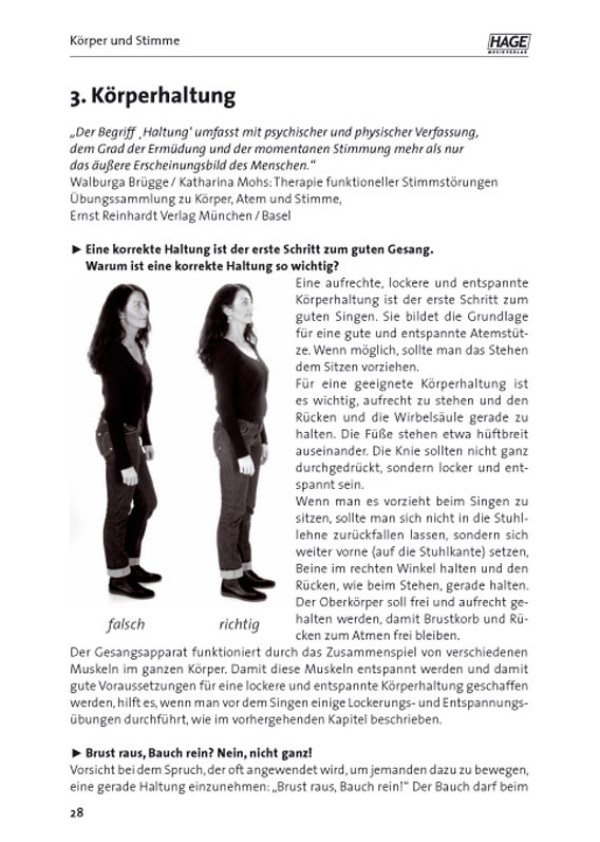 Körper und Stimme

HAGE
MUSIKVERLAG

3. Körperhaltung

„Der Begriff ‚Haltung' umfasst mit psychischer und physischer Verfassung, dem Grad der Ermüdung und der momentanen Stimmung mehr als nur das äußere Erscheinungsbild des Menschen."
Walburga Brügge / Katharina Mohs: Therapie funktioneller Stimmstörungen Übungssammlung zu Körper, Atem und Stimme,
Ernst Reinhardt Verlag München / Basel

► Eine korrekte Haltung ist der erste Schritt zum guten Gesang.
Warum ist eine korrekte Haltung so wichtig?

Eine aufrechte, lockere und entspannte Körperhaltung ist der erste Schritt zum guten Singen. Sie bildet die Grundlage für eine gute und entspannte Atemstütze. Wenn möglich, sollte man das Stehen dem Sitzen vorziehen.
Für eine geeignete Körperhaltung ist es wichtig, aufrecht zu stehen und den Rücken und die Wirbelsäule gerade zu halten. Die Füße stehen etwa hüftbreit auseinander. Die Knie sollten nicht ganz durchgedrückt, sondern locker und entspannt sein.
Wenn man es vorzieht beim Singen zu sitzen, sollte man sich nicht in die Stuhllehne zurückfallen lassen, sondern sich weiter vorne (auf die Stuhlkante) setzen, Beine im rechten Winkel halten und den Rücken, wie beim Stehen, gerade halten. Der Oberkörper soll frei und aufrecht gehalten werden, damit Brustkorb und Rücken zum Atmen frei bleiben.

falsch

richtig

Der Gesangsapparat funktioniert durch das Zusammenspiel von verschiedenen Muskeln im ganzen Körper. Damit diese Muskeln entspannt werden und damit gute Voraussetzungen für eine lockere und entspannte Körperhaltung geschaffen werden, hilft es, wenn man vor dem Singen einige Lockerungs- und Entspannungsübungen durchführt, wie im vorhergehenden Kapitel beschrieben.

► Brust raus, Bauch rein? Nein, nicht ganz!
Vorsicht bei dem Spruch, der oft angewendet wird, um jemanden dazu zu bewegen, eine gerade Haltung einzunehmen: „Brust raus, Bauch rein!" Der Bauch darf beim

28